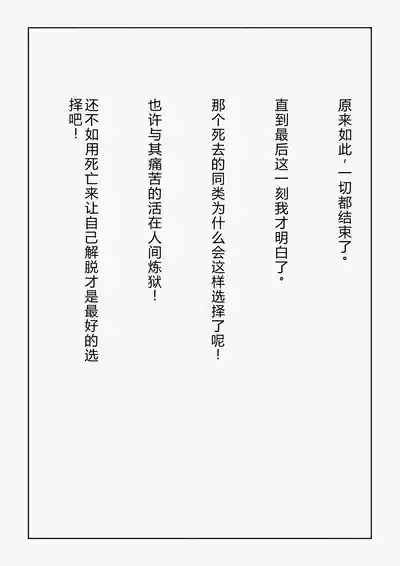 原来如此，一切都结束了。

直到最后这一刻我才明白了。

那个死去的同类为什么会这样选择了呢！

也许与其痛苦的活在人间炼狱！

还不如用死亡来让自己解脱才是最好的选择吧！